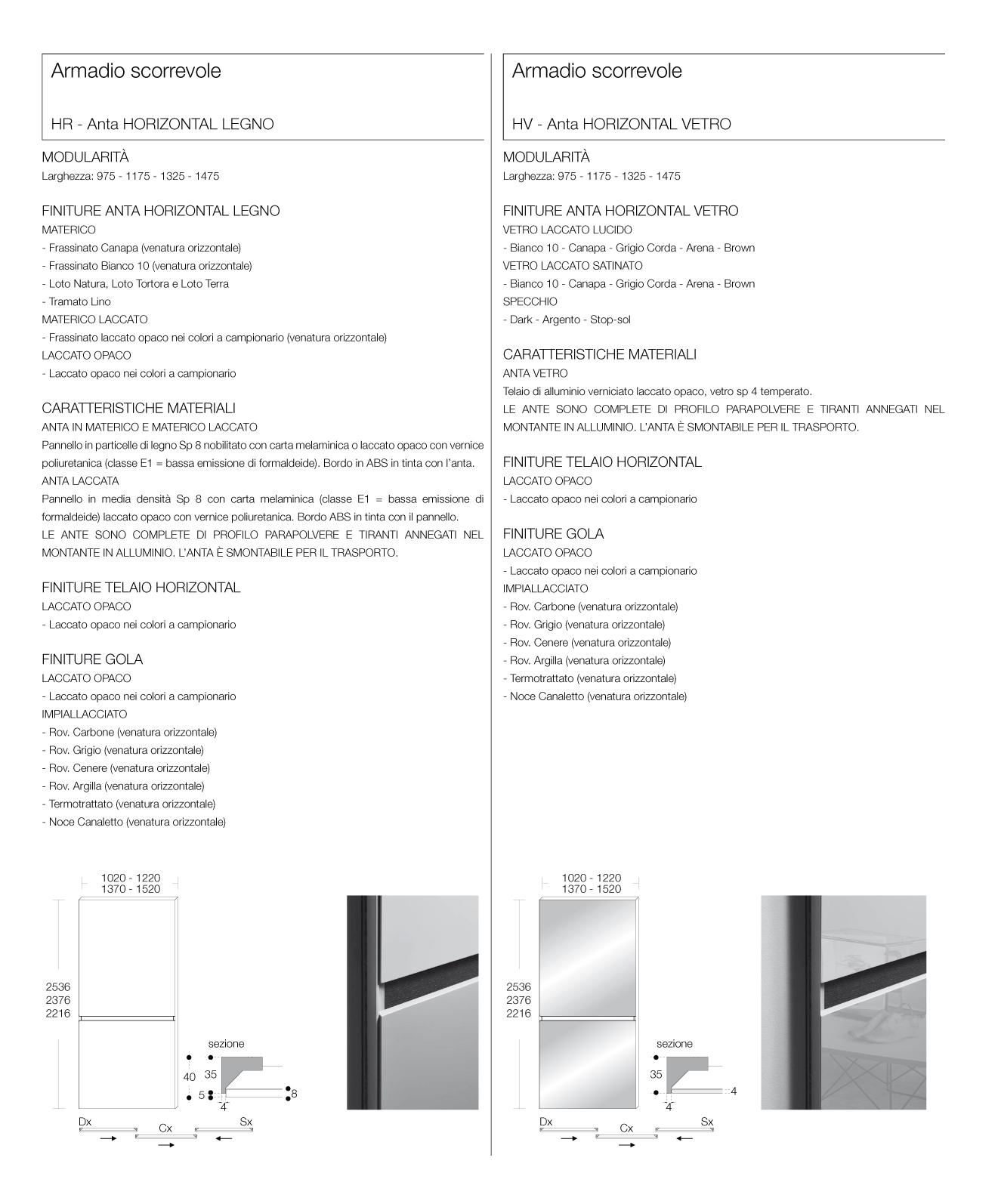 Armadio scorrevole

HR - Anta HORIZONTAL LEGNO

MODULARITÀ
Larghezza: 975 - 1175 - 1325 - 1475

FINITURE ANTA HORIZONTAL LEGNO
MATERICO
- Frassinato Canapa (venatura orizzontale)
- Frassinato Bianco 10 (venatura orizzontale)
- Loto Natura, Loto Tortora e Loto Terra
- Tramato Lino
MATERICO LACCATO
- Frassinato laccato opaco nei colori a campionario (venatura orizzontale)
LACCATO OPACO
- Laccato opaco nei colori a campionario

CARATTERISTICHE MATERIALI
ANTA IN MATERICO E MATERICO LACCATO
Pannello in particelle di legno Sp 8 nobilitato con carta melaminica o laccato opaco con vernice poliuretanica (classe E1 = bassa emissione di formaldeide). Bordo in ABS in tinta con l'anta.
ANTA LACCATA
Pannello in media densità Sp 8 con carta melaminica (classe E1 = bassa emissione di formaldeide) laccato opaco con vernice poliuretanica. Bordo ABS in tinta con il pannello.
LE ANTE SONO COMPLETE DI PROFILO PARAPOLVERE E TIRANTI ANNEGATI NEL MONTANTE IN ALLUMINIO. L'ANTA È SMONTABILE PER IL TRASPORTO.

FINITURE TELAIO HORIZONTAL
LACCATO OPACO
- Laccato opaco nei colori a campionario

FINITURE GOLA
LACCATO OPACO
- Laccato opaco nei colori a campionario
IMPIALLACCIATO
- Rov. Carbone (venatura orizzontale)
- Rov. Grigio (venatura orizzontale)
- Rov. Cenere (venatura orizzontale)
- Rov. Argilla (venatura orizzontale)
- Termotrattato (venatura orizzontale)
- Noce Canaletto (venatura orizzontale)

1020 - 1220
1370 - 1520
2536
2376
2216
sezione
40
35
5
8
4
Dx
Cx
Sx

Armadio scorrevole

HV - Anta HORIZONTAL VETRO

MODULARITÀ
Larghezza: 975 - 1175 - 1325 - 1475

FINITURE ANTA HORIZONTAL VETRO
VETRO LACCATO LUCIDO
- Bianco 10 - Canapa - Grigio Corda - Arena - Brown
VETRO LACCATO SATINATO
- Bianco 10 - Canapa - Grigio Corda - Arena - Brown
SPECCHIO
- Dark - Argento - Stop-sol

CARATTERISTICHE MATERIALI
ANTA VETRO
Telaio di alluminio verniciato laccato opaco, vetro sp 4 temperato.
LE ANTE SONO COMPLETE DI PROFILO PARAPOLVERE E TIRANTI ANNEGATI NEL MONTANTE IN ALLUMINIO. L'ANTA È SMONTABILE PER IL TRASPORTO.

FINITURE TELAIO HORIZONTAL
LACCATO OPACO
- Laccato opaco nei colori a campionario

FINITURE GOLA
LACCATO OPACO
- Laccato opaco nei colori a campionario
IMPIALLACCIATO
- Rov. Carbone (venatura orizzontale)
- Rov. Grigio (venatura orizzontale)
- Rov. Cenere (venatura orizzontale)
- Rov. Argilla (venatura orizzontale)
- Termotrattato (venatura orizzontale)
- Noce Canaletto (venatura orizzontale)

1020 - 1220
1370 - 1520
2536
2376
2216
sezione
35
4
4
Dx
Cx
Sx